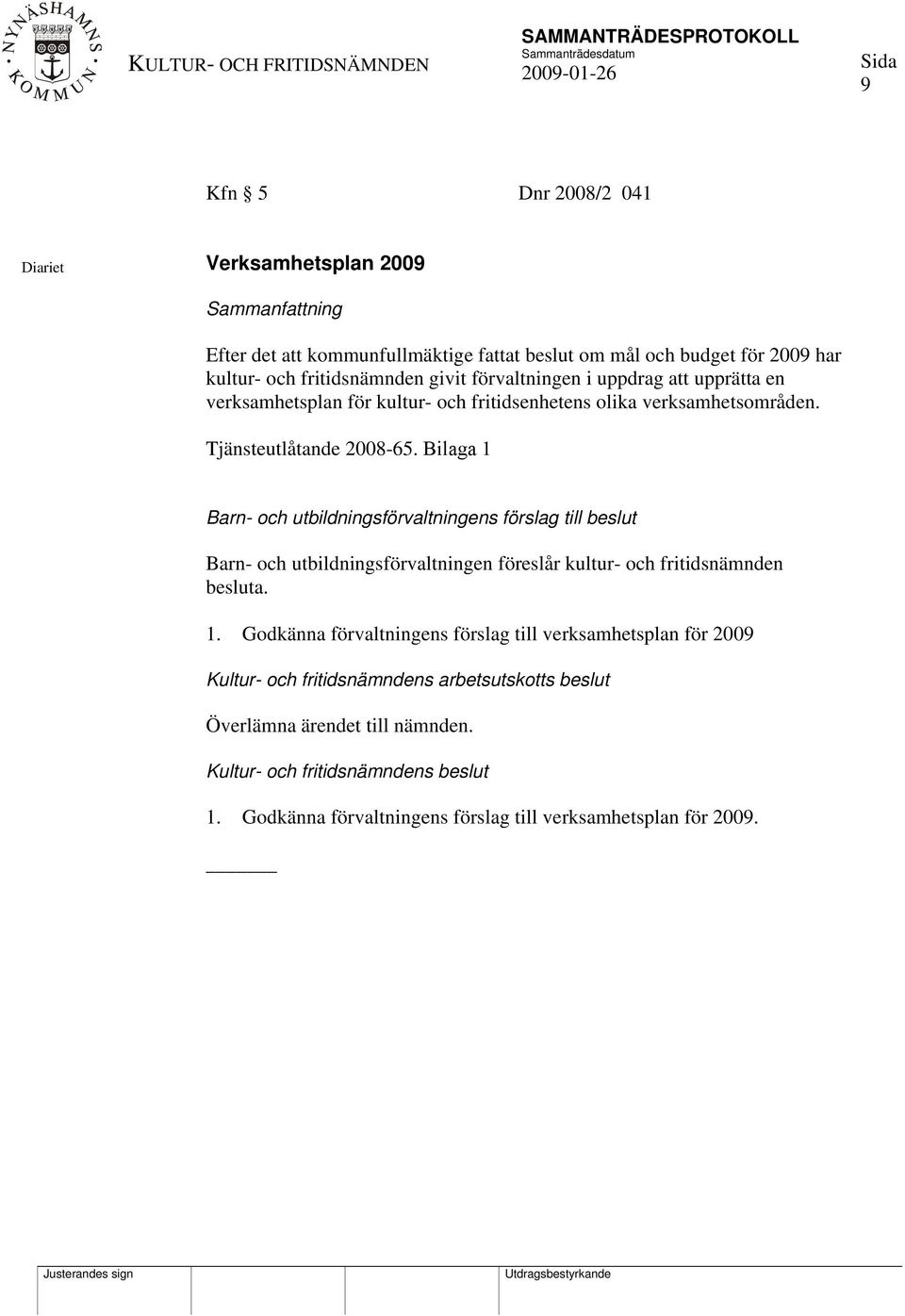 NYNÄSHAMNS KOMMUN

KULTUR- OCH FRITIDSNÄMNDEN

SAMMANTRÄDESPROTOKOLL
Sammanträdesdatum
2009-01-26

Sida
9

Kfn § 5 Dnr 2008/2 041

Diariet

Verksamhetsplan 2009

Sammanfattning

Efter det att kommunfullmäktige fattat beslut om mål och budget för 2009 har kultur- och fritidsnämnden givit förvaltningen i uppdrag att upprätta en verksamhetsplan för kultur- och fritidsenhetens olika verksamhetsområden.

Tjänsteutlåtande 2008-65. Bilaga 1

Barn- och utbildningsförvaltningens förslag till beslut

Barn- och utbildningsförvaltningen föreslår kultur- och fritidsnämnden besluta.

1. Godkänna förvaltningens förslag till verksamhetsplan för 2009

Kultur- och fritidsnämndens arbetsutskotts beslut

Överlämna ärendet till nämnden.

Kultur- och fritidsnämndens beslut

1. Godkänna förvaltningens förslag till verksamhetsplan för 2009.

Justerandes sign

Utdragsbestyrkande